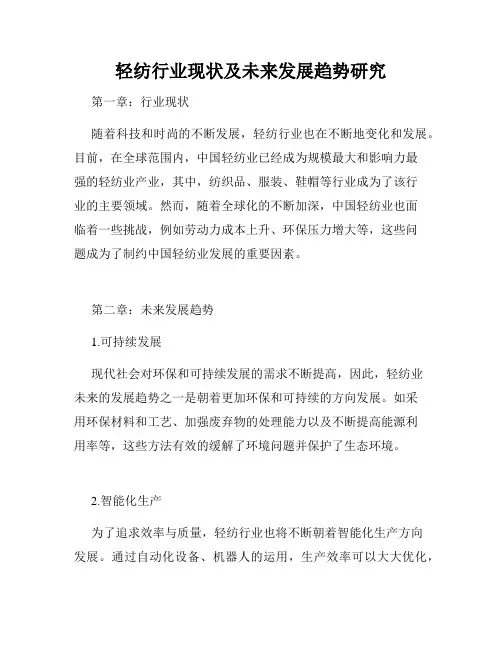 轻纺行业现状及未来发展趋势研究

第一章：行业现状

随着科技和时尚的不断发展，轻纺行业也在不断地变化和发展。目前，在全球范围内，中国轻纺业已经成为规模最大和影响力最强的轻纺业产业，其中，纺织品、服装、鞋帽等行业成为了该行业的主要领域。然而，随着全球化的不断加深，中国轻纺业也面临着一些挑战，例如劳动力成本上升、环保压力增大等，这些问题成为了制约中国轻纺业发展的重要因素。

第二章：未来发展趋势

1.可持续发展

现代社会对环保和可持续发展的需求不断提高，因此，轻纺业未来的发展趋势之一是朝着更加环保和可持续的方向发展。如采用环保材料和工艺、加强废弃物的处理能力以及不断提高能源利用率等，这些方法有效的缓解了环境问题并保护了生态环境。

2.智能化生产

为了追求效率与质量，轻纺行业也将不断朝着智能化生产方向发展。通过自动化设备、机器人的运用，生产效率可以大大优化，